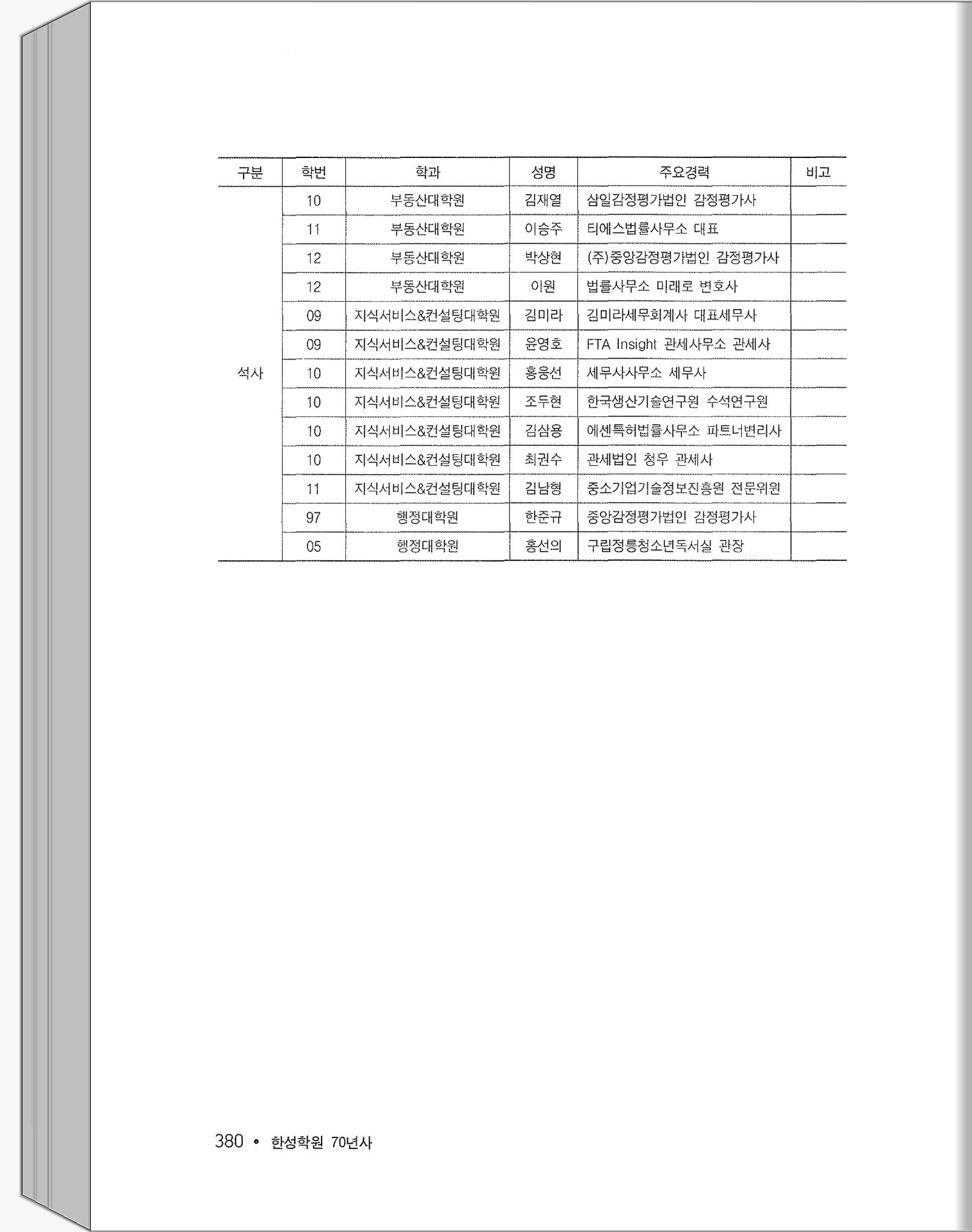 | 구분 | 학번 | 학과 | 성명 | 주요경력 | 비고 |
|---|---|---|---|---|---|
| 석사 | 10 | 부동산대학원 | 김재열 | 삼일감정평가법인 감정평가사 | |
| | 11 | 부동산대학원 | 이승주 | 티에스법률사무소 대표 | |
| | 12 | 부동산대학원 | 박상현 | (주)중앙감정평가법인 감정평가사 | |
| | 12 | 부동산대학원 | 이원 | 법률사무소 미래로 변호사 | |
| | 09 | 지식서비스&컨설팅대학원 | 김미라 | 김미라세무회계사 대표세무사 | |
| | 09 | 지식서비스&컨설팅대학원 | 윤영호 | FTA Insight 관세사무소 관세사 | |
| | 10 | 지식서비스&컨설팅대학원 | 홍웅선 | 세무사사무소 세무사 | |
| | 10 | 지식서비스&컨설팅대학원 | 조두현 | 한국생산기술연구원 수석연구원 | |
| | 10 | 지식서비스&컨설팅대학원 | 김삼용 | 에센특허법률사무소 파트너변리사 | |
| | 10 | 지식서비스&컨설팅대학원 | 최권수 | 관세법인 청우 관세사 | |
| | 11 | 지식서비스&컨설팅대학원 | 김남형 | 중소기업기술정보진흥원 전문위원 | |
| | 97 | 행정대학원 | 한준규 | 중앙감정평가법인 감정평가사 | |
| | 05 | 행정대학원 | 홍선의 | 구립정릉청소년독서실 관장 | |

380 • 한성학원 70년사